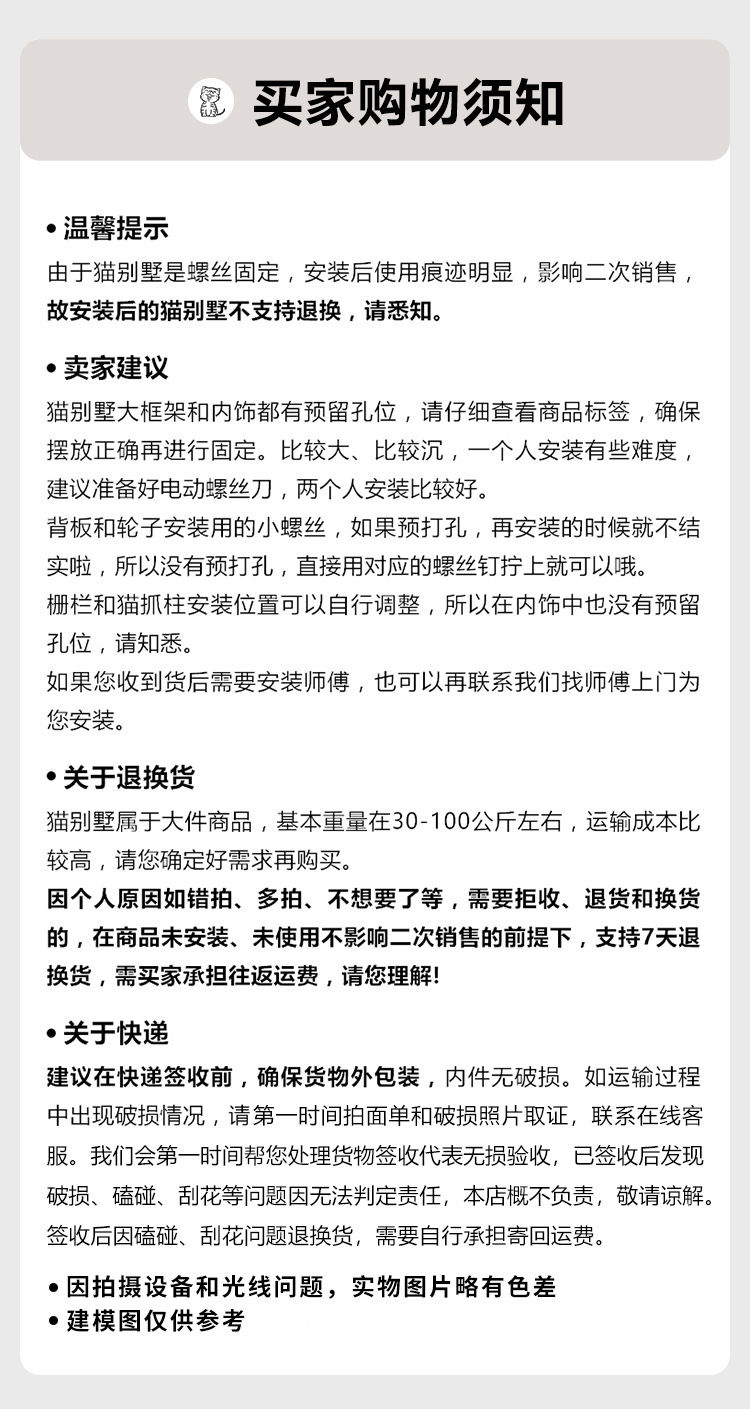 买家购物须知

• 温馨提示
由于猫别墅是螺丝固定，安装后使用痕迹明显，影响二次销售，故安装后的猫别墅不支持退换，请悉知。

• 卖家建议
猫别墅大框架和内饰都有预留孔位，请仔细查看商品标签，确保摆放正确再进行固定。比较大、比较沉，一个人安装有些难度，建议准备好电动螺丝刀，两个人安装比较好。
背板和轮子安装用的小螺丝，如果预打孔，再安装的时候就不结实啦，所以没有预打孔，直接用对应的螺丝钉拧上就可以哦。
栅栏和猫抓柱安装位置可以自行调整，所以在内饰中也没有预留孔位，请知悉。
如果您收到货后需要安装师傅，也可以再联系我们找师傅上门为您安装。

• 关于退换货
猫别墅属于大件商品，基本重量在30-100公斤左右，运输成本比较高，请您确定好需求再购买。
因个人原因如错拍、多拍、不想要了等，需要拒收、退货和换货的，在商品未安装、未使用不影响二次销售的前提下，支持7天退换货，需买家承担往返运费，请您理解!

• 关于快递
建议在快递签收前，确保货物外包装，内件无破损。如运输过程中出现破损情况，请第一时间拍面单和破损照片取证，联系在线客服。我们会第一时间帮您处理货物签收代表无损验收，已签收后发现破损、磕碰、刮花等问题因无法判定责任，本店概不负责，敬请谅解。签收后因磕碰、刮花问题退换货，需要自行承担寄回运费。

• 因拍摄设备和光线问题，实物图片略有色差
• 建模图仅供参考